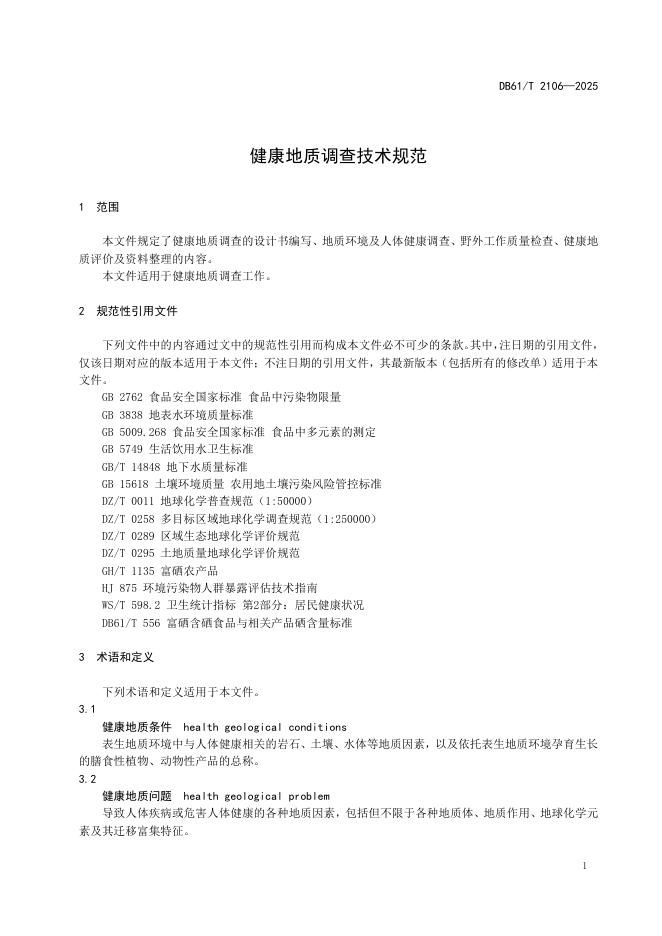 DB61/T 2106—2025

健康地质调查技术规范

1 范围

本文件规定了健康地质调查的设计书编写、地质环境及人体健康调查、野外工作质量检查、健康地质评价及资料整理的内容。
本文件适用于健康地质调查工作。

2 规范性引用文件

下列文件中的内容通过文中的规范性引用而构成本文件必不可少的条款。其中，注日期的引用文件，仅该日期对应的版本适用于本文件；不注日期的引用文件，其最新版本（包括所有的修改单）适用于本文件。
GB 2762 食品安全国家标准 食品中污染物限量
GB 3838 地表水环境质量标准
GB 5009.268 食品安全国家标准 食品中多元素的测定
GB 5749 生活饮用水卫生标准
GB/T 14848 地下水质量标准
GB 15618 土壤环境质量 农用地土壤污染风险管控标准
DZ/T 0011 地球化学普查规范（1:50000）
DZ/T 0258 多目标区域地球化学调查规范（1:250000）
DZ/T 0289 区域生态地球化学评价规范
DZ/T 0295 土地质量地球化学评价规范
GH/T 1135 富硒农产品
HJ 875 环境污染物人群暴露评估技术指南
WS/T 598.2 卫生统计指标 第2部分：居民健康状况
DB61/T 556 富硒含硒食品与相关产品硒含量标准

3 术语和定义

下列术语和定义适用于本文件。
3.1
健康地质条件 health geological conditions
表生地质环境中与人体健康相关的岩石、土壤、水体等地质因素，以及依托表生地质环境孕育生长的膳食性植物、动物性产品的总称。
3.2
健康地质问题 health geological problem
导致人体疾病或危害人体健康的各种地质因素，包括但不限于各种地质体、地质作用、地球化学元素及其迁移富集特征。

1